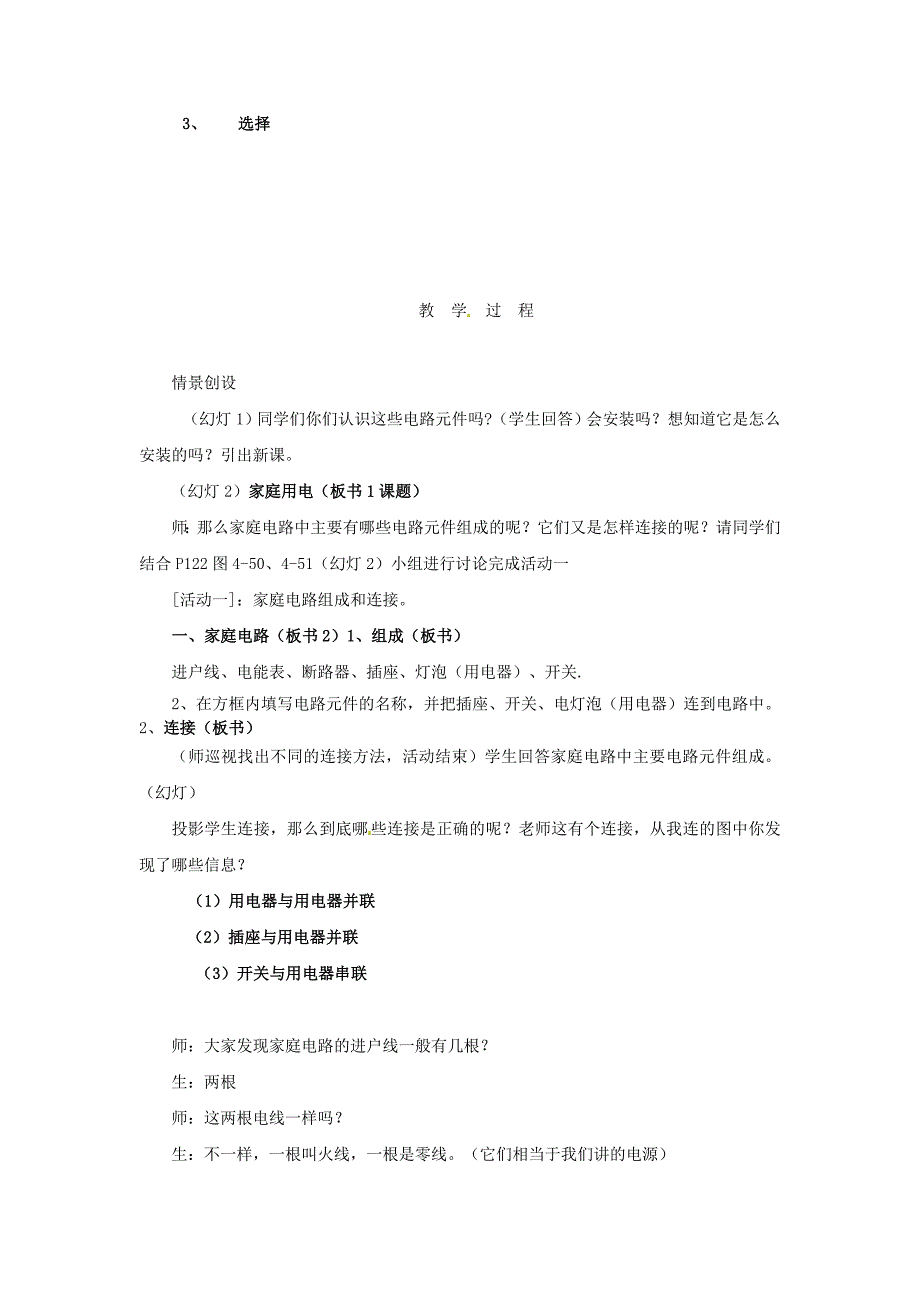 3、 选择

教 学 过 程

情景创设

（幻灯 1）同学们你们认识这些电路元件吗？（学生回答）会安装吗？想知道它是怎么安装的吗？引出新课。

（幻灯 2）家庭用电（板书 1 课题）

师：那么家庭电路中主要有哪些电路元件组成的呢？它们又是怎样连接的呢？请同学们结合 P122 图 4-50、4-51（幻灯 2）小组进行讨论完成活动一

[活动一]：家庭电路组成和连接。

一、家庭电路（板书 2）1、组成（板书）

进户线、电能表、断路器、插座、灯泡（用电器）、开关.

2、在方框内填写电路元件的名称，并把插座、开关、电灯泡（用电器）连到电路中。

2、连接（板书）

（师巡视找出不同的连接方法，活动结束）学生回答家庭电路中主要电路元件组成。（幻灯）

投影学生连接，那么到底哪些连接是正确的呢？老师这有个连接，从我连的图中你发现了哪些信息？

（1）用电器与用电器并联

（2）插座与用电器并联

（3）开关与用电器串联

师：大家发现家庭电路的进户线一般有几根？

生：两根

师：这两根电线一样吗？

生：不一样，一根叫火线，一根是零线。（它们相当于我们讲的电源）